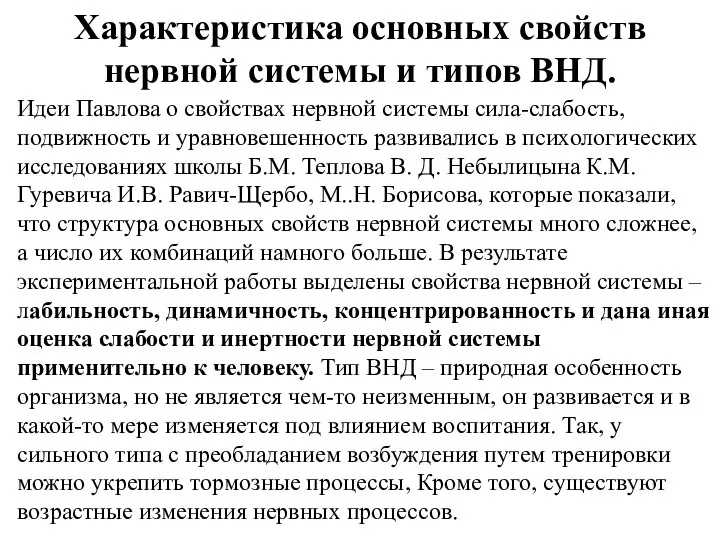 Характеристика основных свойств нервной системы и типов ВНД.

Идеи Павлова о свойствах нервной системы сила-слабость, подвижность и уравновешенность развивались в психологических исследованиях школы Б.М. Теплова В. Д. Небылицына К.М. Гуревича И.В. Равич-Щербо, М..Н. Борисова, которые показали, что структура основных свойств нервной системы много сложнее, а число их комбинаций намного больше. В результате экспериментальной работы выделены свойства нервной системы – лабильность, динамичность, концентрированность и дана иная оценка слабости и инертности нервной системы применительно к человеку. Тип ВНД – природная особенность организма, но не является чем-то неизменным, он развивается и в какой-то мере изменяется под влиянием воспитания. Так, у сильного типа с преобладанием возбуждения путем тренировки можно укрепить тормозные процессы, Кроме того, существуют возрастные изменения нервных процессов.